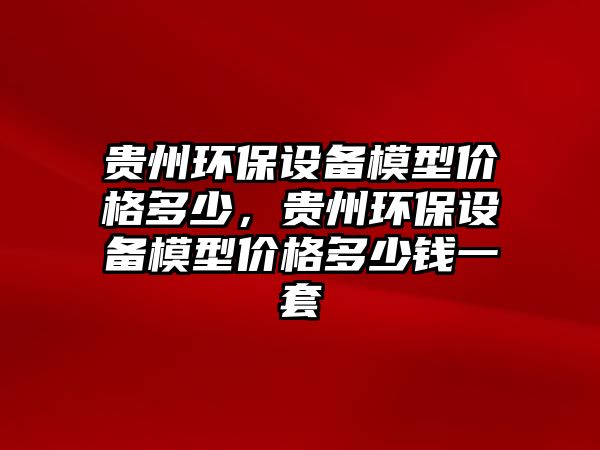 贵州环保设备模型价格多少，贵州环保设备模型价格多少钱一套